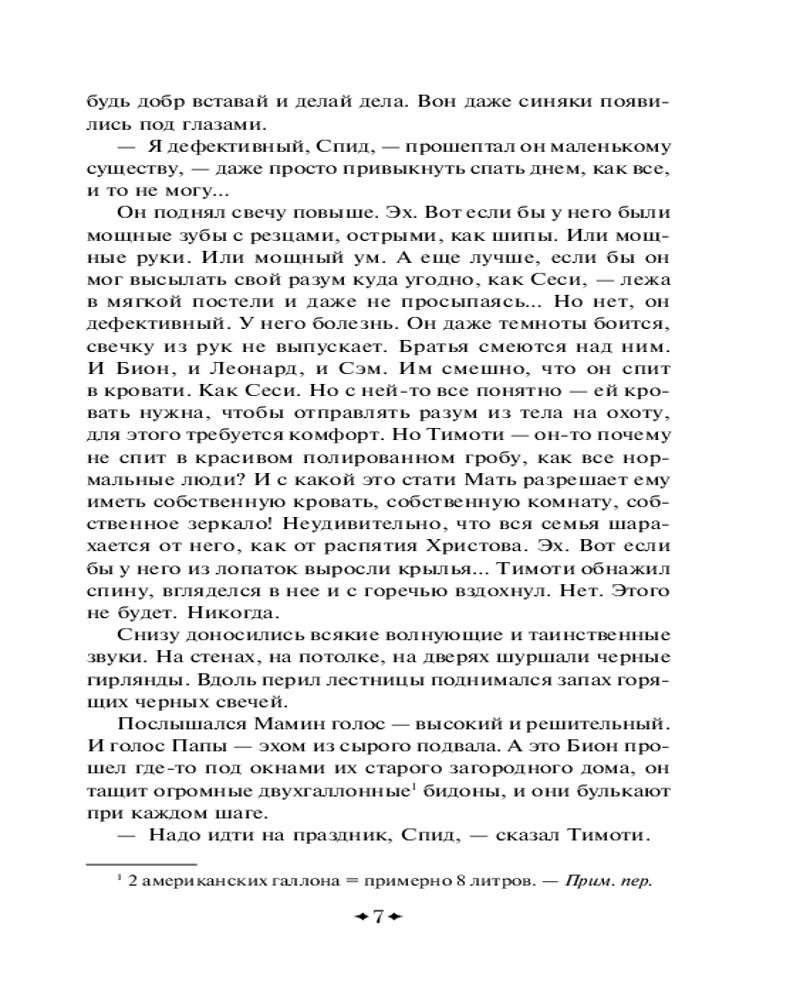 будь добр вставай и делай дела. Вон даже синяки появились под глазами.

— Я дефективный, Спид, — прошептал он маленькому существу, — даже просто привыкнуть спать днем, как все, и то не могу...

Он поднял свечу повыше. Эх. Вот если бы у него были мощные зубы с резцами, острыми, как шипы. Или мощные руки. Или мощный ум. А еще лучше, если бы он мог высылать свой разум куда угодно, как Сеси, — лежа в мягкой постели и даже не просыпаясь... Но нет, он дефективный. У него болезнь. Он даже темноты боится, свечку из рук не выпускает. Братья смеются над ним. И Бион, и Леонард, и Сэм. Им смешно, что он спит в кровати. Как Сеси. Но с ней-то все понятно — ей кровать нужна, чтобы отправлять разум из тела на охоту, для этого требуется комфорт. Но Тимоти — он-то почему не спит в красивом полированном гробу, как все нормальные люди? И с какой это стати Мать разрешает ему иметь собственную кровать, собственную комнату, собственное зеркало! Неудивительно, что вся семья шарахается от него, как от распятия Христова. Эх. Вот если бы у него из лопаток выросли крылья... Тимоти обнажил спину, вгляделся в нее и с горечью вздохнул. Нет. Этого не будет. Никогда.

Снизу доносились всякие волнующие и таинственные звуки. На стенах, на потолке, на дверях шуршали черные гирлянды. Вдоль перил лестницы поднимался запах горящих черных свечей.

Послышался Мамин голос — высокий и решительный. И голос Папы — эхом из сырого подвала. А это Бион прошел где-то под окнами их старого загородного дома, он тащит огромные двухгаллонные$^1$ бидоны, и они булькают при каждом шаге.

— Надо идти на праздник, Спид, — сказал Тимоти.

$^1$ 2 американских галлона = примерно 8 литров. — Прим. пер.

7